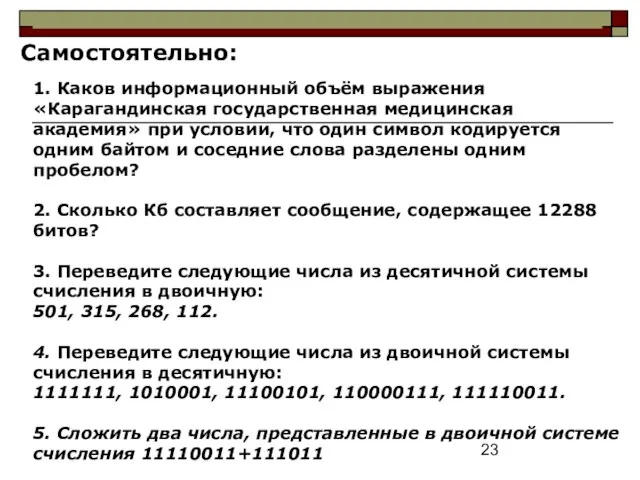 Самостоятельно:

1. Каков информационный объём выражения «Карагандинская государственная медицинская академия» при условии, что один символ кодируется одним байтом и соседние слова разделены одним пробелом?

2. Сколько Кб составляет сообщение, содержащее 12288 битов?

3. Переведите следующие числа из десятичной системы счисления в двоичную:
501, 315, 268, 112.

4. Переведите следующие числа из двоичной системы счисления в десятичную:
1111111, 1010001, 11100101, 110000111, 111110011.

5. Сложить два числа, представленные в двоичной системе счисления 11110011+111011

23